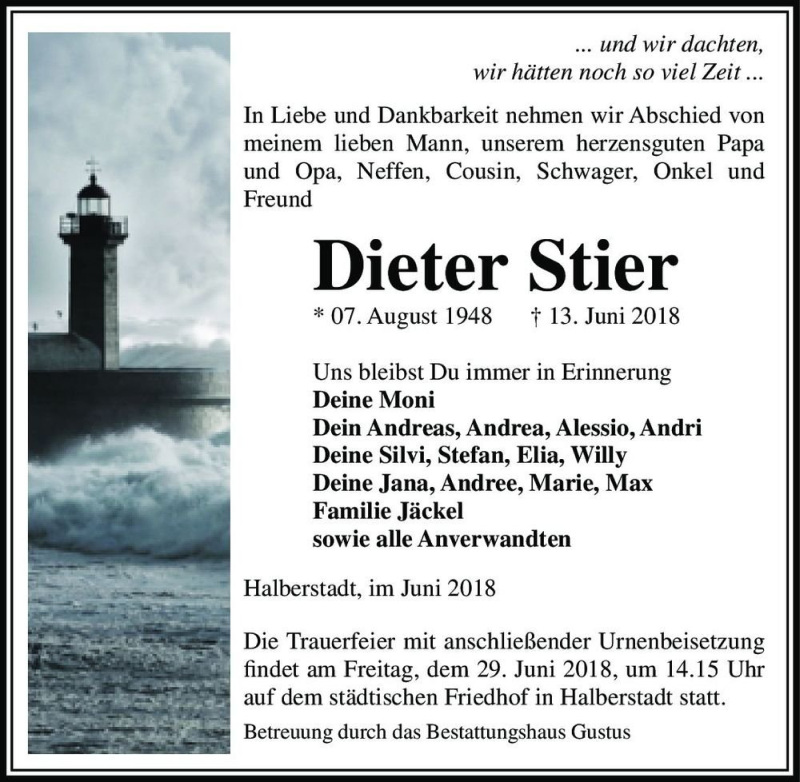 ... und wir dachten,
wir hätten noch so viel Zeit ...

In Liebe und Dankbarkeit nehmen wir Abschied von meinem lieben Mann, unserem herzensguten Papa und Opa, Neffen, Cousin, Schwager, Onkel und Freund

Dieter Stier

* 07. August 1948 † 13. Juni 2018

Uns bleibst Du immer in Erinnerung
Deine Moni
Dein Andreas, Andrea, Alessio, Andri
Deine Silvi, Stefan, Elia, Willy
Deine Jana, Andree, Marie, Max
Familie Jäckel
sowie alle Anverwandten

Halberstadt, im Juni 2018

Die Trauerfeier mit anschließender Urnenbeisetzung findet am Freitag, dem 29. Juni 2018, um 14.15 Uhr auf dem städtischen Friedhof in Halberstadt statt.

Betreuung durch das Bestattungshaus Gustus